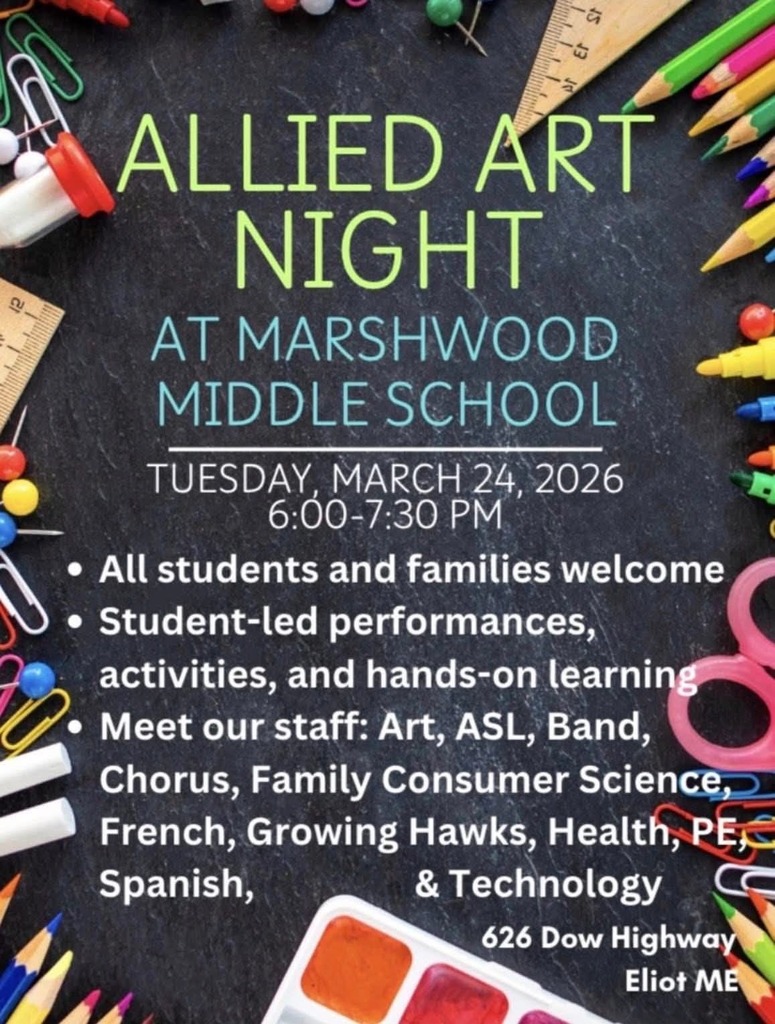 ALLIED ART NIGHT

AT MARSHWOOD MIDDLE SCHOOL

TUESDAY, MARCH 24, 2026
6:00-7:30 PM

• All students and families welcome
• Student-led performances, activities, and hands-on learning
• Meet our staff: Art, ASL, Band, Chorus, Family Consumer Science, French, Growing Hawks, Health, PE, Spanish, & Technology

626 Dow Highway
Eliot ME